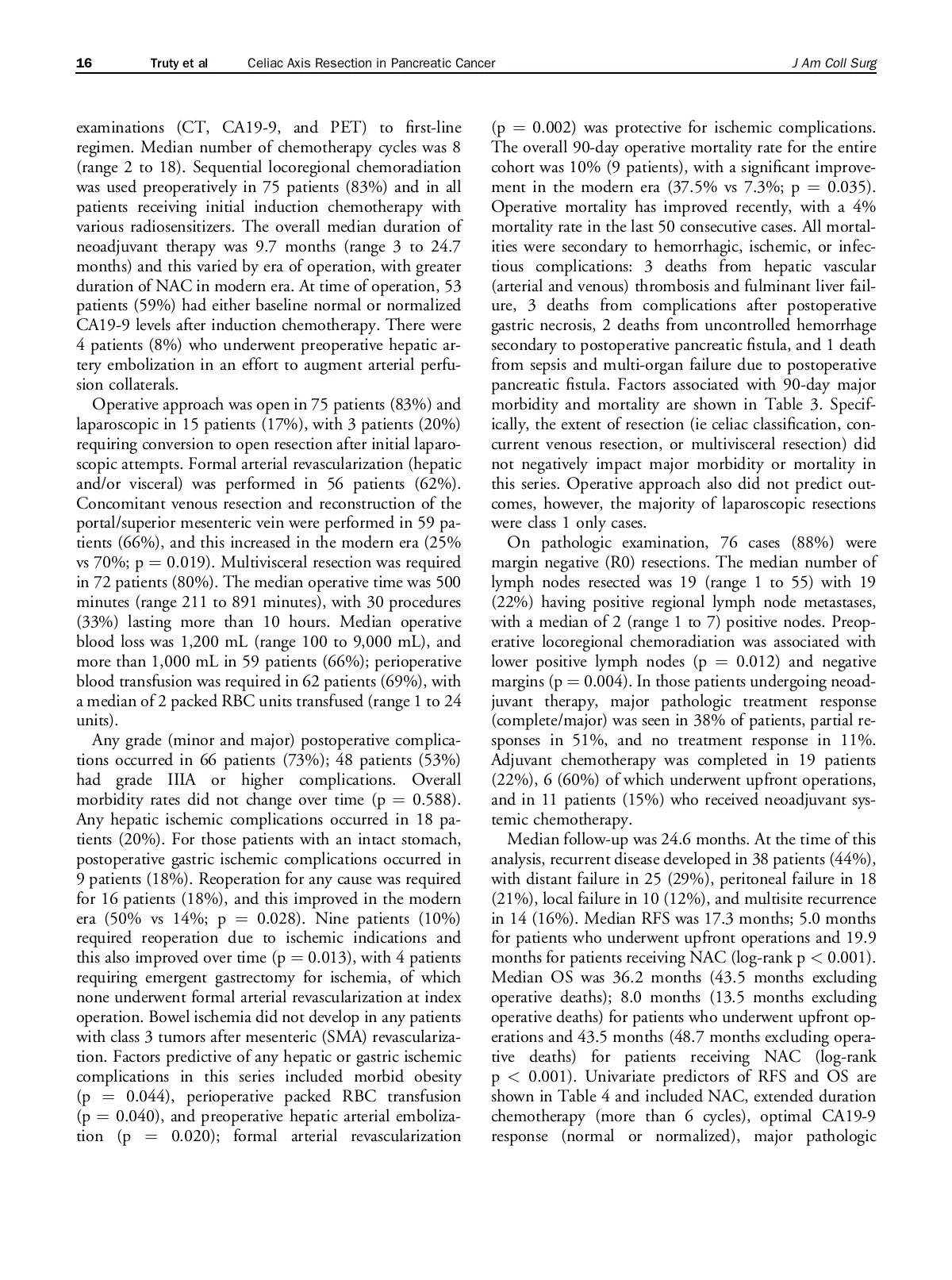 16 Truty et al Celiac Axis Resection in Pancreatic Cancer J Am Coll Surg

examinations (CT, CA19-9, and PET) to first-line regimen. Median number of chemotherapy cycles was 8 (range 2 to 18). Sequential locoregional chemoradiation was used preoperatively in 75 patients (83%) and in all patients receiving initial induction chemotherapy with various radiosensitizers. The overall median duration of neoadjuvant therapy was 9.7 months (range 3 to 24.7 months) and this varied by era of operation, with greater duration of NAC in modern era. At time of operation, 53 patients (59%) had either baseline normal or normalized CA19-9 levels after induction chemotherapy. There were 4 patients (8%) who underwent preoperative hepatic artery embolization in an effort to augment arterial perfusion collaterals.

Operative approach was open in 75 patients (83%) and laparoscopic in 15 patients (17%), with 3 patients (20%) requiring conversion to open resection after initial laparoscopic attempts. Formal arterial revascularization (hepatic and/or visceral) was performed in 56 patients (62%). Concomitant venous resection and reconstruction of the portal/superior mesenteric vein were performed in 59 patients (66%), and this increased in the modern era (25% vs 70%; p = 0.019). Multivisceral resection was required in 72 patients (80%). The median operative time was 500 minutes (range 211 to 891 minutes), with 30 procedures (33%) lasting more than 10 hours. Median operative blood loss was 1,200 mL (range 100 to 9,000 mL), and more than 1,000 mL in 59 patients (66%); perioperative blood transfusion was required in 62 patients (69%), with a median of 2 packed RBC units transfused (range 1 to 24 units).

Any grade (minor and major) postoperative complications occurred in 66 patients (73%); 48 patients (53%) had grade IIIA or higher complications. Overall morbidity rates did not change over time (p = 0.588). Any hepatic ischemic complications occurred in 18 patients (20%). For those patients with an intact stomach, postoperative gastric ischemic complications occurred in 9 patients (18%). Reoperation for any cause was required for 16 patients (18%), and this improved in the modern era (50% vs 14%; p = 0.028). Nine patients (10%) required reoperation due to ischemic indications and this also improved over time (p = 0.013), with 4 patients requiring emergent gastrectomy for ischemia, of which none underwent formal arterial revascularization at index operation. Bowel ischemia did not develop in any patients with class 3 tumors after mesenteric (SMA) revascularization. Factors predictive of any hepatic or gastric ischemic complications in this series included morbid obesity (p = 0.044), perioperative packed RBC transfusion (p = 0.040), and preoperative hepatic arterial embolization (p = 0.020); formal arterial revascularization (p = 0.002) was protective for ischemic complications. The overall 90-day operative mortality rate for the entire cohort was 10% (9 patients), with a significant improvement in the modern era (37.5% vs 7.3%; p = 0.035). Operative mortality has improved recently, with a 4% mortality rate in the last 50 consecutive cases. All mortalities were secondary to hemorrhagic, ischemic, or infectious complications: 3 deaths from hepatic vascular (arterial and venous) thrombosis and fulminant liver failure, 3 deaths from complications after postoperative gastric necrosis, 2 deaths from uncontrolled hemorrhage secondary to postoperative pancreatic fistula, and 1 death from sepsis and multi-organ failure due to postoperative pancreatic fistula. Factors associated with 90-day major morbidity and mortality are shown in Table 3. Specifically, the extent of resection (ie celiac classification, concurrent venous resection, or multivisceral resection) did not negatively impact major morbidity or mortality in this series. Operative approach also did not predict outcomes, however, the majority of laparoscopic resections were class 1 only cases.

On pathologic examination, 76 cases (88%) were margin negative (R0) resections. The median number of lymph nodes resected was 19 (range 1 to 55) with 19 (22%) having positive regional lymph node metastases, with a median of 2 (range 1 to 7) positive nodes. Preoperative locoregional chemoradiation was associated with lower positive lymph nodes (p = 0.012) and negative margins (p = 0.004). In those patients undergoing neoadjuvant therapy, major pathologic treatment response (complete/major) was seen in 38% of patients, partial responses in 51%, and no treatment response in 11%. Adjuvant chemotherapy was completed in 19 patients (22%), 6 (60%) of which underwent upfront operations, and in 11 patients (15%) who received neoadjuvant systemic chemotherapy.

Median follow-up was 24.6 months. At the time of this analysis, recurrent disease developed in 38 patients (44%), with distant failure in 25 (29%), peritoneal failure in 18 (21%), local failure in 10 (12%), and multisite recurrence in 14 (16%). Median RFS was 17.3 months; 5.0 months for patients who underwent upfront operations and 19.9 months for patients receiving NAC (log-rank p < 0.001). Median OS was 36.2 months (43.5 months excluding operative deaths); 8.0 months (13.5 months excluding operative deaths) for patients who underwent upfront operations and 43.5 months (48.7 months excluding operative deaths) for patients receiving NAC (log-rank p < 0.001). Univariate predictors of RFS and OS are shown in Table 4 and included NAC, extended duration chemotherapy (more than 6 cycles), optimal CA19-9 response (normal or normalized), major pathologic